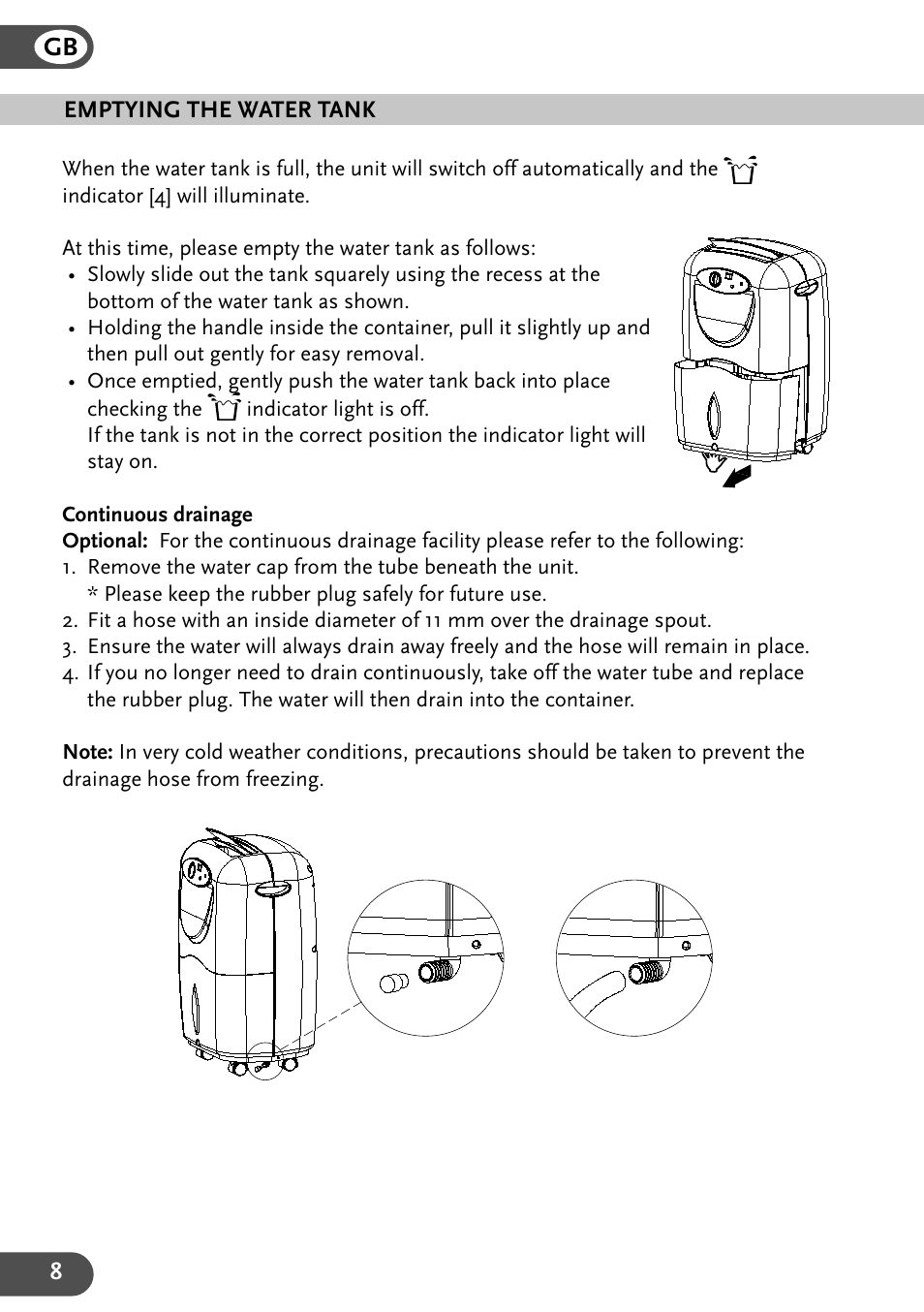 GB

EMPTYING THE WATER TANK

When the water tank is full, the unit will switch off automatically and the indicator [4] will illuminate.

At this time, please empty the water tank as follows:
• Slowly slide out the tank squarely using the recess at the bottom of the water tank as shown.
• Holding the handle inside the container, pull it slightly up and then pull out gently for easy removal.
• Once emptied, gently push the water tank back into place checking the indicator light is off.
If the tank is not in the correct position the indicator light will stay on.

Continuous drainage
Optional: For the continuous drainage facility please refer to the following:
1. Remove the water cap from the tube beneath the unit.
* Please keep the rubber plug safely for future use.
2. Fit a hose with an inside diameter of 11 mm over the drainage spout.
3. Ensure the water will always drain away freely and the hose will remain in place.
4. If you no longer need to drain continuously, take off the water tube and replace the rubber plug. The water will then drain into the container.

Note: In very cold weather conditions, precautions should be taken to prevent the drainage hose from freezing.

8